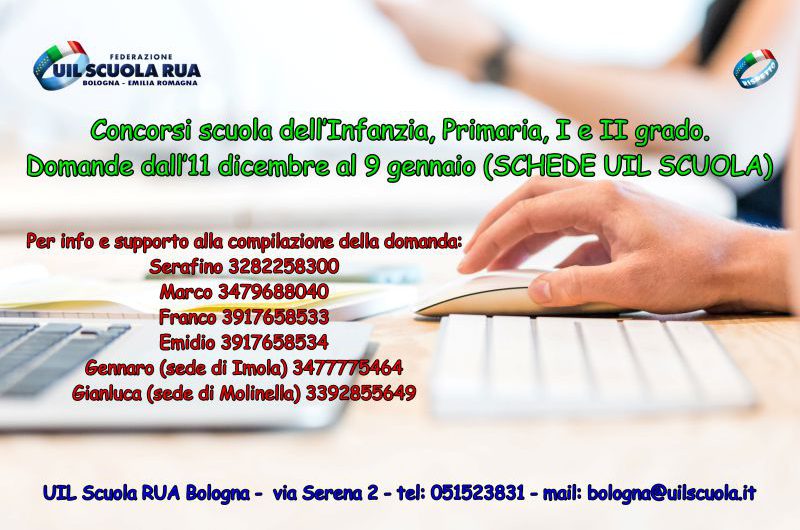 FEDERAZIONE
UIL SCUOLA RUA
BOLOGNA - EMILIA ROMAGNA

RISPETTO

Concorsi scuola dell'Infanzia, Primaria, I e II grado.
Domande dall'11 dicembre al 9 gennaio (SCHEDE UIL SCUOLA)

Per info e supporto alla compilazione della domanda:
Serafino 3282258300
Marco 3479688040
Franco 3917658533
Emidio 3917658534
Gennaro (sede di Imola) 3477775464
Gianluca (sede di Molinella) 3392855649

UIL Scuola RUA Bologna - via Serena 2 - tel: 051523831 - mail: bologna@uilscuola.it